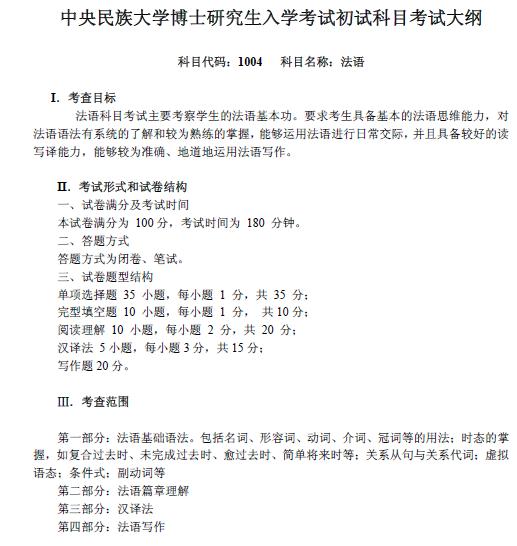 中央民族大学博士研究生入学考试初试科目考试大纲

科目代码：1004　科目名称：法语

I. 考查目标

法语科目考试主要考察学生的法语基本功。要求考生具备基本的法语思维能力，对法语语法有系统的了解和较为熟练的掌握，能够运用法语进行日常交际，并且具备较好的读写译能力，能够较为准确、地道地运用法语写作。

II. 考试形式和试卷结构

一、试卷满分及考试时间

本试卷满分为 100 分，考试时间为 180 分钟。

二、答题方式

答题方式为闭卷、笔试。

三、试卷题型结构

单项选择题 35 小题，每小题 1 分，共 35 分；

完型填空题 10 小题，每小题 1 分， 共 10 分；

阅读理解 10 小题，每小题 2 分，共 20 分；

汉译法 5 小题，每小题 3 分，共 15 分；

写作题 20 分。

III. 考查范围

第一部分：法语基础语法。包括名词、形容词、动词、介词、冠词等的用法；时态的掌握，如复合过去时、未完成过去时、愈过去时、简单将来时等；关系从句与关系代词；虚拟语态；条件式；副动词等

第二部分：法语篇章理解

第三部分：汉译法

第四部分：法语写作